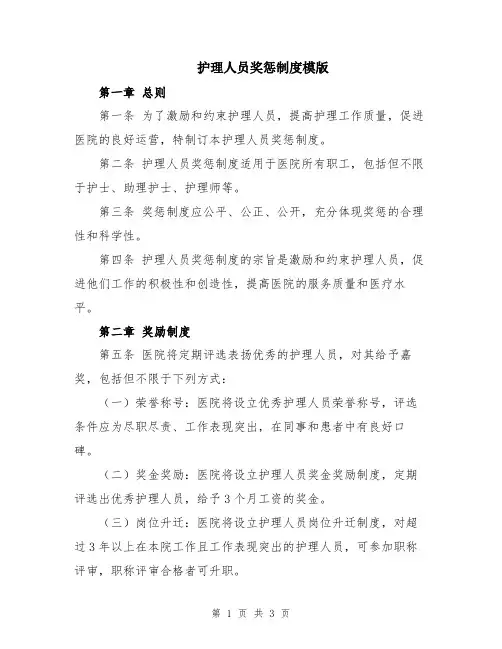 护理人员奖惩制度模版

第一章 总则

第一条 为了激励和约束护理人员，提高护理工作质量，促进医院的良好运营，特制订本护理人员奖惩制度。

第二条 护理人员奖惩制度适用于医院所有职工，包括但不限于护士、助理护士、护理师等。

第三条 奖惩制度应公平、公正、公开，充分体现奖惩的合理性和科学性。

第四条 护理人员奖惩制度的宗旨是激励和约束护理人员，促进他们工作的积极性和创造性，提高医院的服务质量和医疗水平。

第二章 奖励制度

第五条 医院将定期评选表扬优秀的护理人员，对其给予嘉奖，包括但不限于下列方式：

（一）荣誉称号：医院将设立优秀护理人员荣誉称号，评选条件应为尽职尽责、工作表现突出，在同事和患者中有良好口碑。

（二）奖金奖励：医院将设立护理人员奖金奖励制度，定期评选出优秀护理人员，给予3个月工资的奖金。

（三）岗位升迁：医院将设立护理人员岗位升迁制度，对超过3年以上在本院工作且工作表现突出的护理人员，可参加职称评审，职称评审合格者可升职。

第 1 页 共 3 页